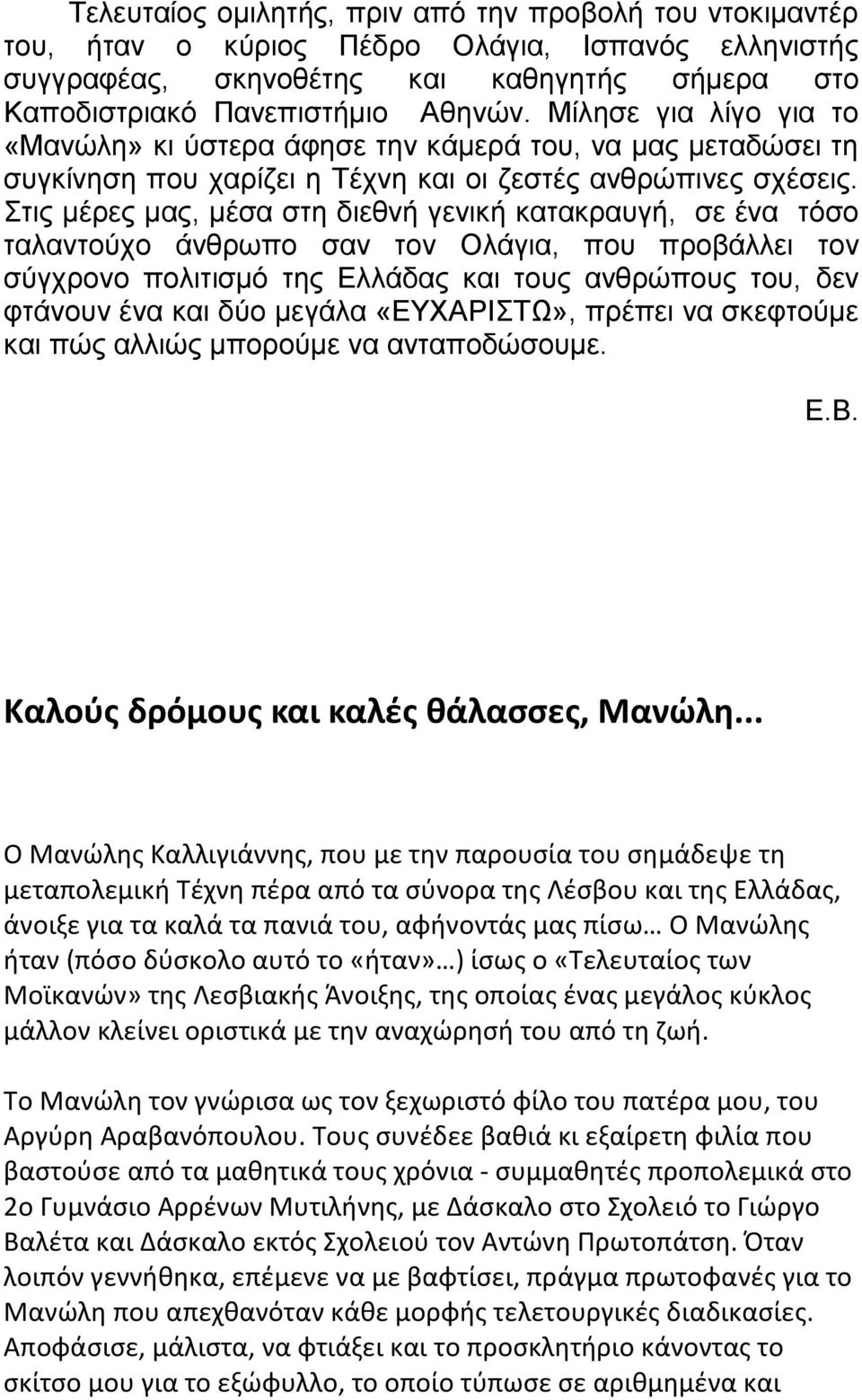 Τελευταίος ομιλητής, πριν από την προβολή του ντοκιμαντέρ του, ήταν ο κύριος Πέδρο Ολάγια, Ισπανός ελληνιστής συγγραφέας, σκηνοθέτης και καθηγητής σήμερα στο Καποδιστριακό Πανεπιστήμιο Αθηνών. Μίλησε για λίγο για το «Μανώλη» κι ύστερα άφησε την κάμερά του, να μας μεταδώσει τη συγκίνηση που χαρίζει η Τέχνη και οι ζεστές ανθρώπινες σχέσεις. Στις μέρες μας, μέσα στη διεθνή γενική κατακραυγή, σε ένα τόσο ταλαντούχο άνθρωπο σαν τον Ολάγια, που προβάλλει τον σύγχρονο πολιτισμό της Ελλάδας και τους ανθρώπους του, δεν φτάνουν ένα και δύο μεγάλα «ΕΥΧΑΡΙΣΤΩ», πρέπει να σκεφτούμε και πώς αλλιώς μπορούμε να ανταποδώσουμε.

Ε.Β.

Καλούς δρόμους και καλές θάλασσες, Μανώλη...

Ο Μανώλης Καλλιγιάννης, που με την παρουσία του σημάδεψε τη μεταπολεμική Τέχνη πέρα από τα σύνορα της Λέσβου και της Ελλάδας, άνοιξε για τα καλά τα πανιά του, αφήνοντάς μας πίσω… Ο Μανώλης ήταν (πόσο δύσκολο αυτό το «ήταν»…) ίσως ο «Τελευταίος των Μοϊκανών» της Λεσβιακής Άνοιξης, της οποίας ένας μεγάλος κύκλος μάλλον κλείνει οριστικά με την αναχώρησή του από τη ζωή.

Το Μανώλη τον γνώρισα ως τον ξεχωριστό φίλο του πατέρα μου, του Αργύρη Αραβανόπουλου. Τους συνέδεε βαθιά κι εξαίρετη φιλία που βαστούσε από τα μαθητικά τους χρόνια - συμμαθητές προπολεμικά στο 2ο Γυμνάσιο Αρρένων Μυτιλήνης, με Δάσκαλο στο Σχολειό το Γιώργο Βαλέτα και Δάσκαλο εκτός Σχολειού τον Αντώνη Πρωτοπάτση. Όταν λοιπόν γεννήθηκα, επέμενε να με βαφτίσει, πράγμα πρωτοφανές για το Μανώλη που απεχθανόταν κάθε μορφής τελετουργικές διαδικασίες. Αποφάσισε, μάλιστα, να φτιάξει και το προσκλητήριο κάνοντας το σκίτσο μου για το εξώφυλλο, το οποίο τύπωσε σε αριθμημένα και